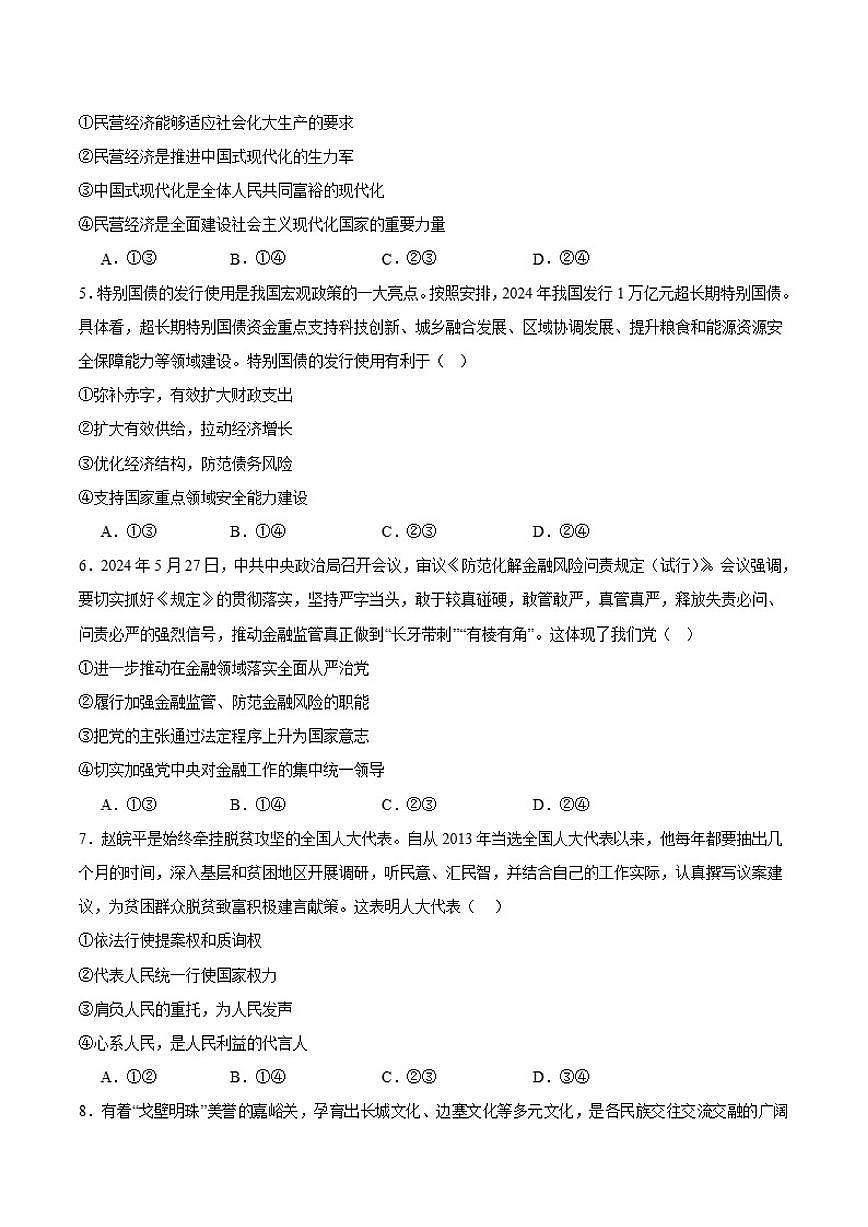 ①民营经济能够适应社会化大生产的要求

②民营经济是推进中国式现代化的生力军

③中国式现代化是全体人民共同富裕的现代化

④民营经济是全面建设社会主义现代化国家的重要力量

A．①③　　B．①④　　C．②③　　D．②④

5．特别国债的发行使用是我国宏观政策的一大亮点。按照安排，2024 年我国发行 1 万亿元超长期特别国债。具体看，超长期特别国债资金重点支持科技创新、城乡融合发展、区域协调发展、提升粮食和能源资源安全保障能力等领域建设。特别国债的发行使用有利于（　）

①弥补赤字，有效扩大财政支出

②扩大有效供给，拉动经济增长

③优化经济结构，防范债务风险

④支持国家重点领域安全能力建设

A．①③　　B．①④　　C．②③　　D．②④

6．2024 年 5 月 27 日，中共中央政治局召开会议，审议《防范化解金融风险问责规定（试行）》。会议强调，要切实抓好《规定》的贯彻落实，坚持严字当头，敢于较真碰硬，敢管敢严，真管真严，释放失责必问、问责必严的强烈信号，推动金融监管真正做到“长牙带刺”“有棱有角”。这体现了我们党（　）

①进一步推动在金融领域落实全面从严治党

②履行加强金融监管、防范金融风险的职能

③把党的主张通过法定程序上升为国家意志

④切实加强党中央对金融工作的集中统一领导

A．①③　　B．①④　　C．②③　　D．②④

7．赵皖平是始终牵挂脱贫攻坚的全国人大代表。自从 2013 年当选全国人大代表以来，他每年都要抽出几个月的时间，深入基层和贫困地区开展调研，听民意、汇民智，并结合自己的工作实际，认真撰写议案建议，为贫困群众脱贫致富积极建言献策。这表明人大代表（　）

①依法行使提案权和质询权

②代表人民统一行使国家权力

③肩负人民的重托，为人民发声

④心系人民，是人民利益的代言人

A．①②　　B．①④　　C．②③　　D．③④

8．有着“戈壁明珠”美誉的嘉峪关，孕育出长城文化、边塞文化等多元文化，是各民族交往交流交融的广阔